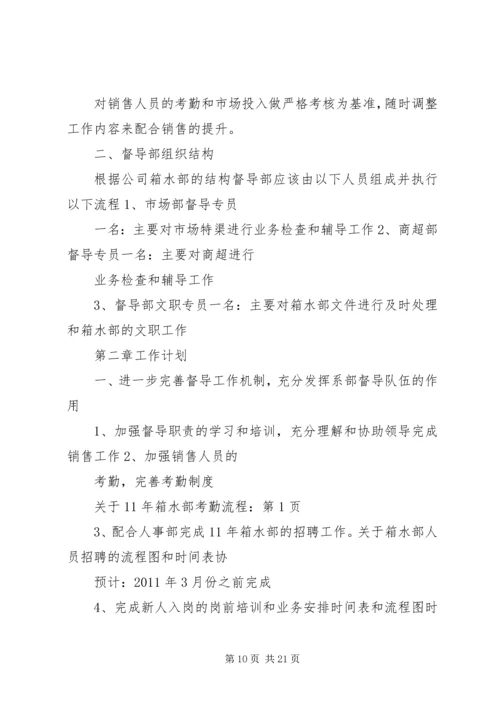 对销售人员的考勤和市场投入做严格考核为基准，随时调整工作内容来配合销售的提升。

二、督导部组织结构

根据公司箱水部的结构督导部应该由以下人员组成并执行以下流程 1、市场部督导专员

一名：主要对市场特渠进行业务检查和辅导工作 2、商超部督导专员一名：主要对商超进行

业务检查和辅导工作

3、督导部文职专员一名：主要对箱水部文件进行及时处理和箱水部的文职工作

第二章工作计划

一、进一步完善督导工作机制，充分发挥系部督导队伍的作用

1、加强督导职责的学习和培训，充分理解和协助领导完成销售工作 2、加强销售人员的

考勤，完善考勤制度

关于 11 年箱水部考勤流程：第 1 页

3、配合人事部完成 11 年箱水部的招聘工作。关于箱水部人员招聘的流程图和时间表协

预计：2011 年 3 月份之前完成

4、完成新人入岗的岗前培训和业务安排时间表和流程图时

第 10 页 共 21 页